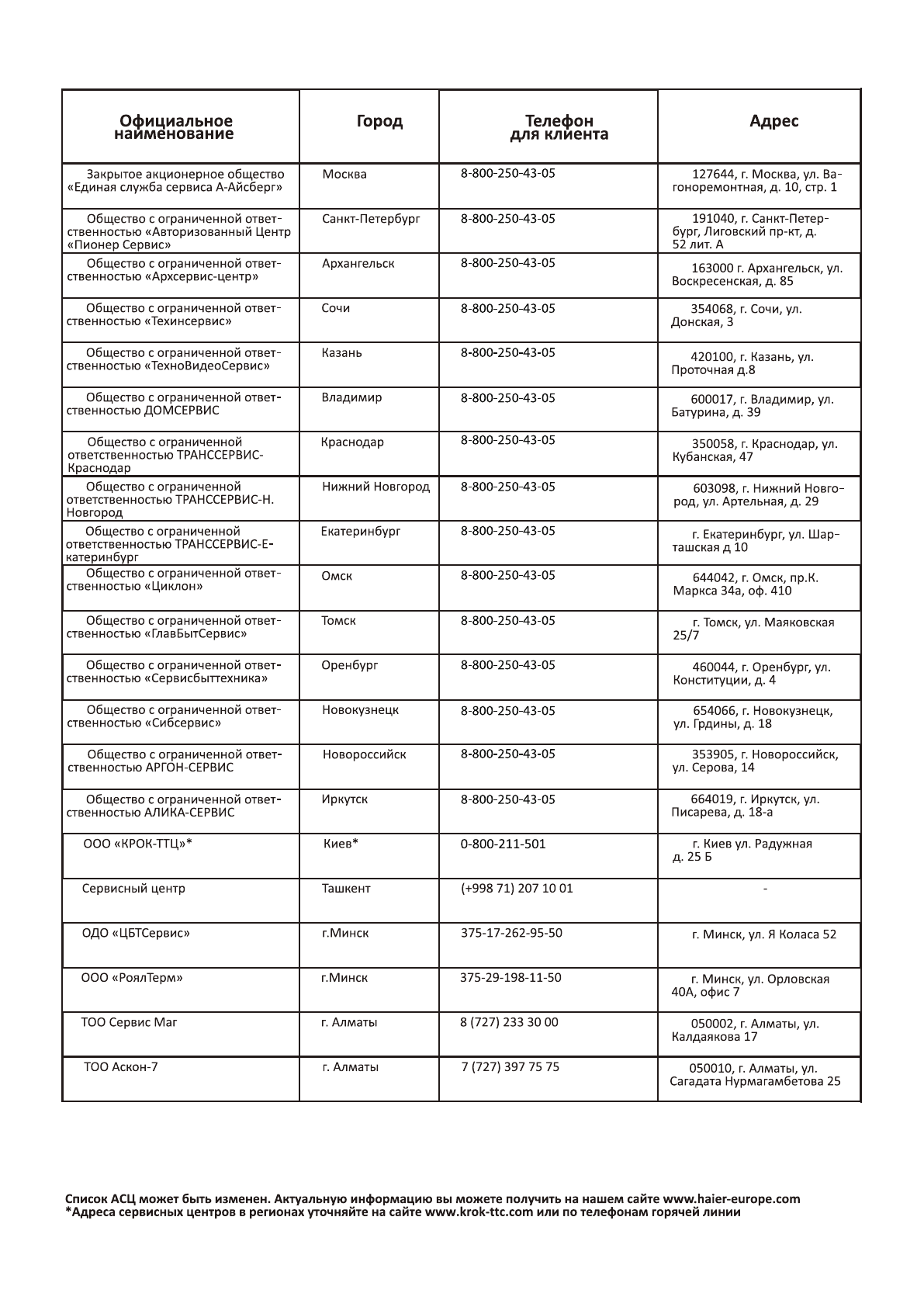 | Официальное наименование | Город | Телефон для клиента | Адрес |
|---|---|---|---|
| Закрытое акционерное общество «Единая служба сервиса А-Айсберг» | Москва | 8-800-250-43-05 | 127644, г. Москва, ул. Вагоноремонтная, д. 10, стр. 1 |
| Общество с ограниченной ответственностью «Авторизованный Центр «Пионер Сервис» | Санкт-Петербург | 8-800-250-43-05 | 191040, г. Санкт-Петербург, Лиговский пр-кт, д. 52 лит. А |
| Общество с ограниченной ответственностью «Архсервис-центр» | Архангельск | 8-800-250-43-05 | 163000 г. Архангельск, ул. Воскресенская, д. 85 |
| Общество с ограниченной ответственностью «Техинсервис» | Сочи | 8-800-250-43-05 | 354068, г. Сочи, ул. Донская, 3 |
| Общество с ограниченной ответственностью «ТехноВидеоСервис» | Казань | 8-800-250-43-05 | 420100, г. Казань, ул. Проточная д.8 |
| Общество с ограниченной ответственностью ДОМСЕРВИС | Владимир | 8-800-250-43-05 | 600017, г. Владимир, ул. Батурина, д. 39 |
| Общество с ограниченной ответственностью ТРАНССЕРВИС-Краснодар | Краснодар | 8-800-250-43-05 | 350058, г. Краснодар, ул. Кубанская, 47 |
| Общество с ограниченной ответственностью ТРАНССЕРВИС-Н. Новгород | Нижний Новгород | 8-800-250-43-05 | 603098, г. Нижний Новгород, ул. Артельная, д. 29 |
| Общество с ограниченной ответственностью ТРАНССЕРВИС-Екатеринбург | Екатеринбург | 8-800-250-43-05 | г. Екатеринбург, ул. Шарташская д 10 |
| Общество с ограниченной ответственностью «Циклон» | Омск | 8-800-250-43-05 | 644042, г. Омск, пр.К. Маркса 34а, оф. 410 |
| Общество с ограниченной ответственностью «ГлавБытСервис» | Томск | 8-800-250-43-05 | г. Томск, ул. Маяковская 25/7 |
| Общество с ограниченной ответственностью «Сервисбыттехника» | Оренбург | 8-800-250-43-05 | 460044, г. Оренбург, ул. Конституции, д. 4 |
| Общество с ограниченной ответственностью «Сибсервис» | Новокузнецк | 8-800-250-43-05 | 654066, г. Новокузнецк, ул. Грдины, д. 18 |
| Общество с ограниченной ответственностью АРГОН-СЕРВИС | Новороссийск | 8-800-250-43-05 | 353905, г. Новороссийск, ул. Серова, 14 |
| Общество с ограниченной ответственностью АЛИКА-СЕРВИС | Иркутск | 8-800-250-43-05 | 664019, г. Иркутск, ул. Писарева, д. 18-а |
| ООО «КРОК-ТТЦ»* | Киев* | 0-800-211-501 | г. Киев ул. Радужная д. 25 Б |
| Сервисный центр | Ташкент | (+998 71) 207 10 01 | - |
| ОДО «ЦБТСервис» | г.Минск | 375-17-262-95-50 | г. Минск, ул. Я Коласа 52 |
| ООО «РоялТерм» | г.Минск | 375-29-198-11-50 | г. Минск, ул. Орловская 40А, офис 7 |
| ТОО Сервис Маг | г. Алматы | 8 (727) 233 30 00 | 050002, г. Алматы, ул. Калдаякова 17 |
| ТОО Аскон-7 | г. Алматы | 7 (727) 397 75 75 | 050010, г. Алматы, ул. Сагадата Нурмагамбетова 25 |

Список АСЦ может быть изменен. Актуальную информацию вы можете получить на нашем сайте www.haier-europe.com
*Адреса сервисных центров в регионах уточняйте на сайте www.krok-ttc.com или по телефонам горячей линии